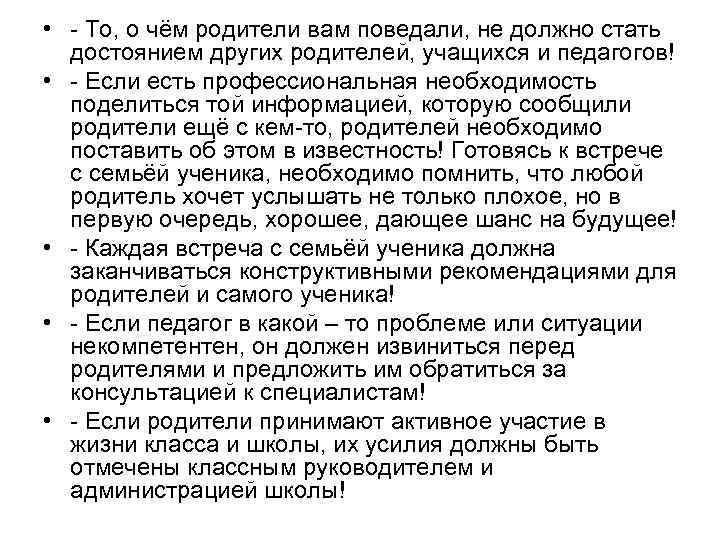 • - То, о чём родители вам поведали, не должно стать достоянием других родителей, учащихся и педагогов!
• - Если есть профессиональная необходимость поделиться той информацией, которую сообщили родители ещё с кем-то, родителей необходимо поставить об этом в известность! Готовясь к встрече с семьёй ученика, необходимо помнить, что любой родитель хочет услышать не только плохое, но в первую очередь, хорошее, дающее шанс на будущее!
• - Каждая встреча с семьёй ученика должна заканчиваться конструктивными рекомендациями для родителей и самого ученика!
• - Если педагог в какой – то проблеме или ситуации некомпетентен, он должен извиниться перед родителями и предложить им обратиться за консультацией к специалистам!
• - Если родители принимают активное участие в жизни класса и школы, их усилия должны быть отмечены классным руководителем и администрацией школы!